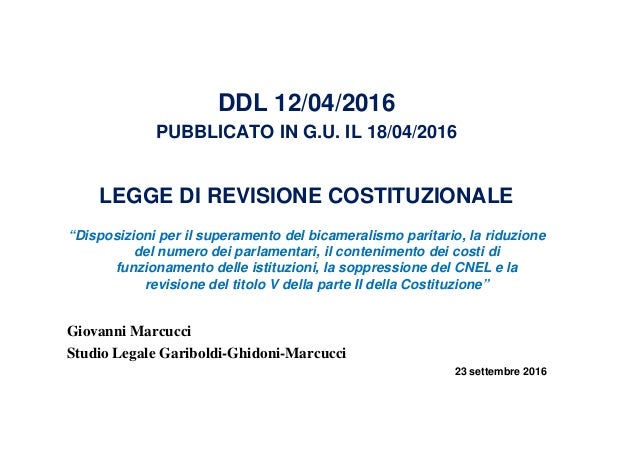 DDL 12/04/2016
PUBBLICATO IN G.U. IL 18/04/2016

LEGGE DI REVISIONE COSTITUZIONALE

“Disposizioni per il superamento del bicameralismo paritario, la riduzione del numero dei parlamentari, il contenimento dei costi di funzionamento delle istituzioni, la soppressione del CNEL e la revisione del titolo V della parte II della Costituzione”

Giovanni Marcucci
Studio Legale Gariboldi-Ghidoni-Marcucci

23 settembre 2016